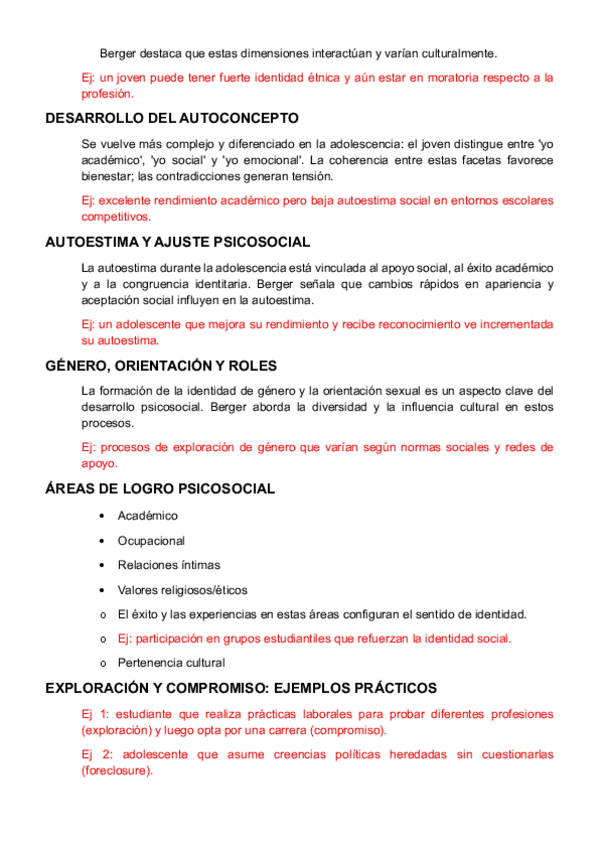 Berger destaca que estas dimensiones interactúan y varían culturalmente.

Ej: un joven puede tener fuerte identidad étnica y aún estar en moratoria respecto a la profesión.

DESARROLLO DEL AUTOCONCEPTO

Se vuelve más complejo y diferenciado en la adolescencia: el joven distingue entre 'yo académico', 'yo social' y 'yo emocional'. La coherencia entre estas facetas favorece bienestar; las contradicciones generan tensión.

Ej: excelente rendimiento académico pero baja autoestima social en entornos escolares competitivos.

AUTOESTIMA Y AJUSTE PSICOSOCIAL

La autoestima durante la adolescencia está vinculada al apoyo social, al éxito académico y a la congruencia identitaria. Berger señala que cambios rápidos en apariencia y aceptación social influyen en la autoestima.

Ej: un adolescente que mejora su rendimiento y recibe reconocimiento ve incrementada su autoestima.

GÉNERO, ORIENTACIÓN Y ROLES

La formación de la identidad de género y la orientación sexual es un aspecto clave del desarrollo psicosocial. Berger aborda la diversidad y la influencia cultural en estos procesos.

Ej: procesos de exploración de género que varían según normas sociales y redes de apoyo.

ÁREAS DE LOGRO PSICOSOCIAL

• Académico
• Ocupacional
• Relaciones íntimas
• Valores religiosos/éticos
o El éxito y las experiencias en estas áreas configuran el sentido de identidad.
o Ej: participación en grupos estudiantiles que refuerzan la identidad social.
o Pertenencia cultural

EXPLORACIÓN Y COMPROMISO: EJEMPLOS PRÁCTICOS

Ej 1: estudiante que realiza prácticas laborales para probar diferentes profesiones (exploración) y luego opta por una carrera (compromiso).

Ej 2: adolescente que asume creencias políticas heredadas sin cuestionarlas (foreclosure).